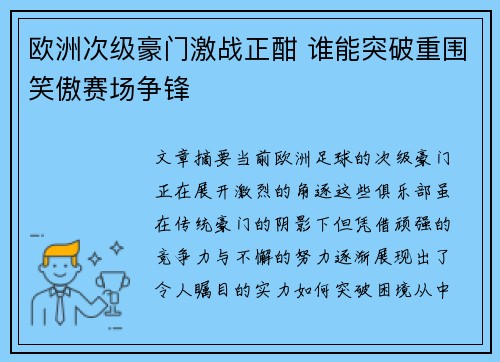 欧洲次级豪门激战正酣 谁能突破重围笑傲赛场争锋

文章摘要当前欧洲足球的次级豪门正在展开激烈的角逐这些俱乐部虽在传统豪门的阴影下但凭借顽强的竞争力与不懈的努力逐渐展现出了令人瞩目的实力如何突破困境从中